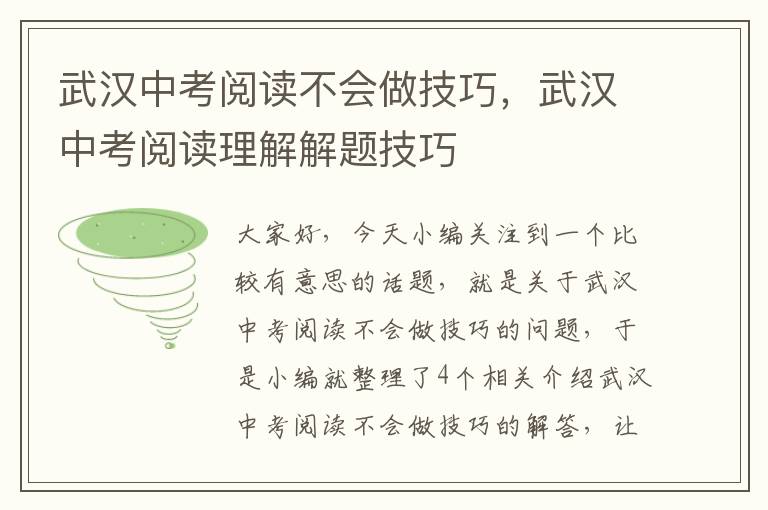 武汉中考阅读不会做技巧，武汉中考阅读理解解题技巧

大家好，今天小编关注到一个比较有意思的话题，就是关于武汉中考阅读不会做技巧的问题，于是小编就整理了4个相关介绍武汉中考阅读不会做技巧的解答，让